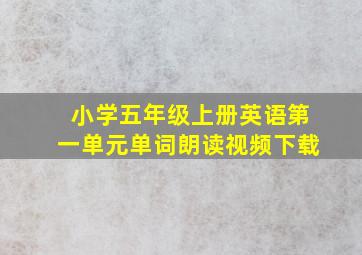 小学五年级上册英语第一单元单词朗读视频下载